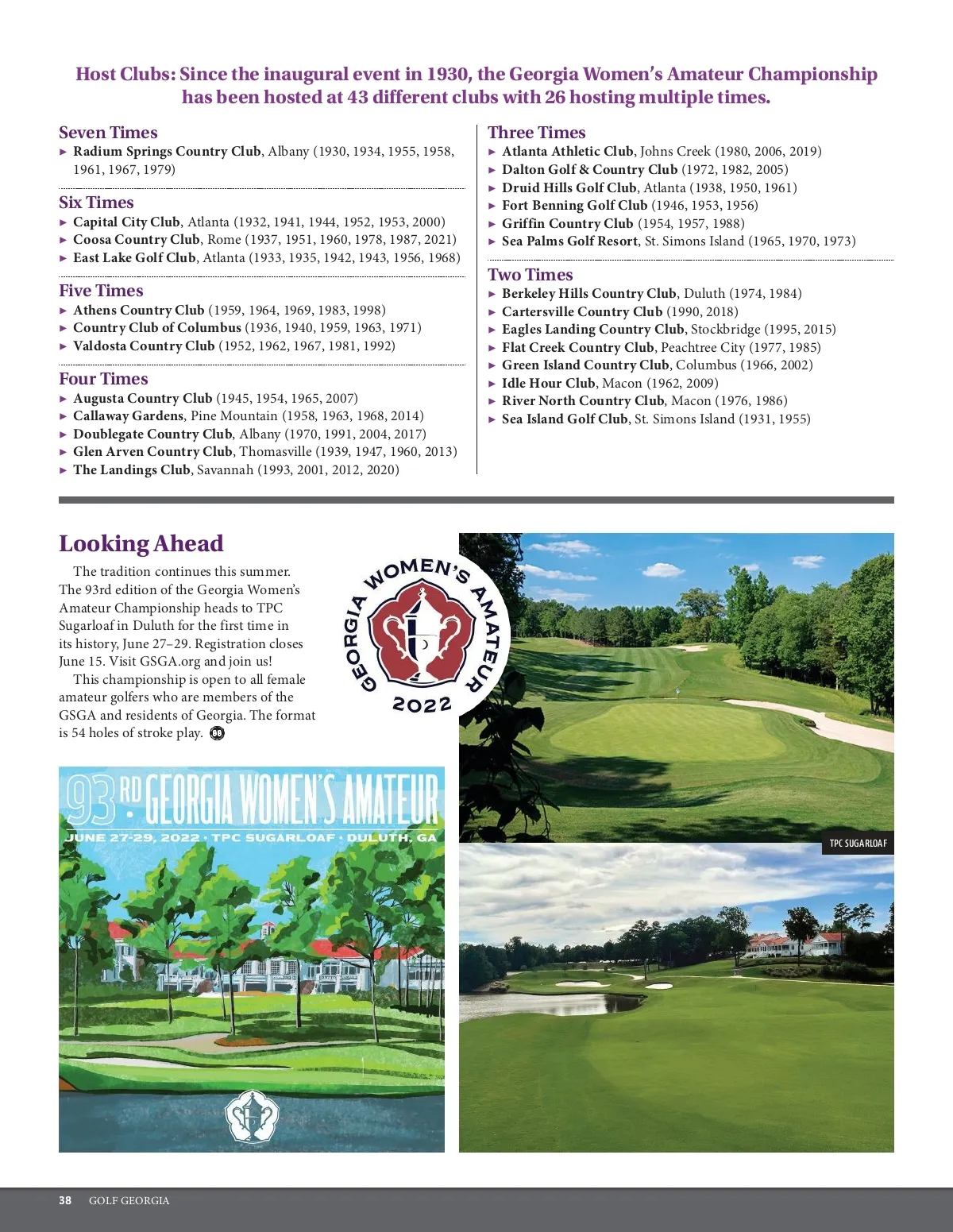 Host Clubs: Since the inaugural event in 1930, the Georgia Women's Amateur Championship has been hosted at 43 different clubs with 26 hosting multiple times.

Seven Times
► Radium Springs Country Club, Albany (1930, 1934, 1955, 1958, 1961, 1967, 1979)

Six Times
► Capital City Club, Atlanta (1932, 1941, 1944, 1952, 1953, 2000)
► Coosa Country Club, Rome (1937, 1951, 1960, 1978, 1987, 2021)
► East Lake Golf Club, Atlanta (1933, 1935, 1942, 1943, 1956, 1968)

Five Times
► Athens Country Club (1959, 1964, 1969, 1983, 1998)
► Country Club of Columbus (1936, 1940, 1959, 1963, 1971)
► Valdosta Country Club (1952, 1962, 1967, 1981, 1992)

Four Times
► Augusta Country Club (1945, 1954, 1965, 2007)
► Callaway Gardens, Pine Mountain (1958, 1963, 1968, 2014)
► Doublegate Country Club, Albany (1970, 1991, 2004, 2017)
► Glen Arven Country Club, Thomasville (1939, 1947, 1960, 2013)
► The Landings Club, Savannah (1993, 2001, 2012, 2020)

Three Times
► Atlanta Athletic Club, Johns Creek (1980, 2006, 2019)
► Dalton Golf & Country Club (1972, 1982, 2005)
► Druid Hills Golf Club, Atlanta (1938, 1950, 1961)
► Fort Benning Golf Club (1946, 1953, 1956)
► Griffin Country Club (1954, 1957, 1988)
► Sea Palms Golf Resort, St. Simons Island (1965, 1970, 1973)

Two Times
► Berkeley Hills Country Club, Duluth (1974, 1984)
► Cartersville Country Club (1990, 2018)
► Eagles Landing Country Club, Stockbridge (1995, 2015)
► Flat Creek Country Club, Peachtree City (1977, 1985)
► Green Island Country Club, Columbus (1966, 2002)
► Idle Hour Club, Macon (1962, 2009)
► River North Country Club, Macon (1976, 1986)
► Sea Island Golf Club, St. Simons Island (1931, 1955)

Looking Ahead

The tradition continues this summer. The 93rd edition of the Georgia Women's Amateur Championship heads to TPC Sugarloaf in Duluth for the first time in its history, June 27–29. Registration closes June 15. Visit GSGA.org and join us!

This championship is open to all female amateur golfers who are members of the GSGA and residents of Georgia. The format is 54 holes of stroke play.

GEORGIA WOMEN'S AMATEUR 2022

93RD GEORGIA WOMEN'S AMATEUR
JUNE 27-29, 2022 · TPC SUGARLOAF · DULUTH, GA

TPC SUGARLOAF

38 GOLF GEORGIA